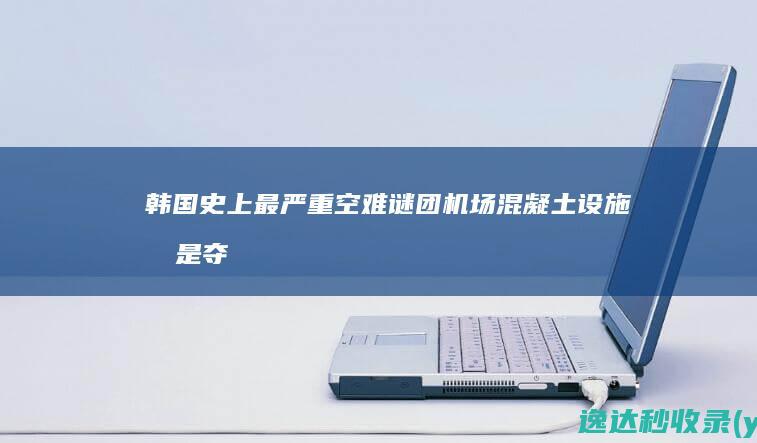 韩国史上最严重空难谜团机场混凝土设施是夺

逸达秒收录(y